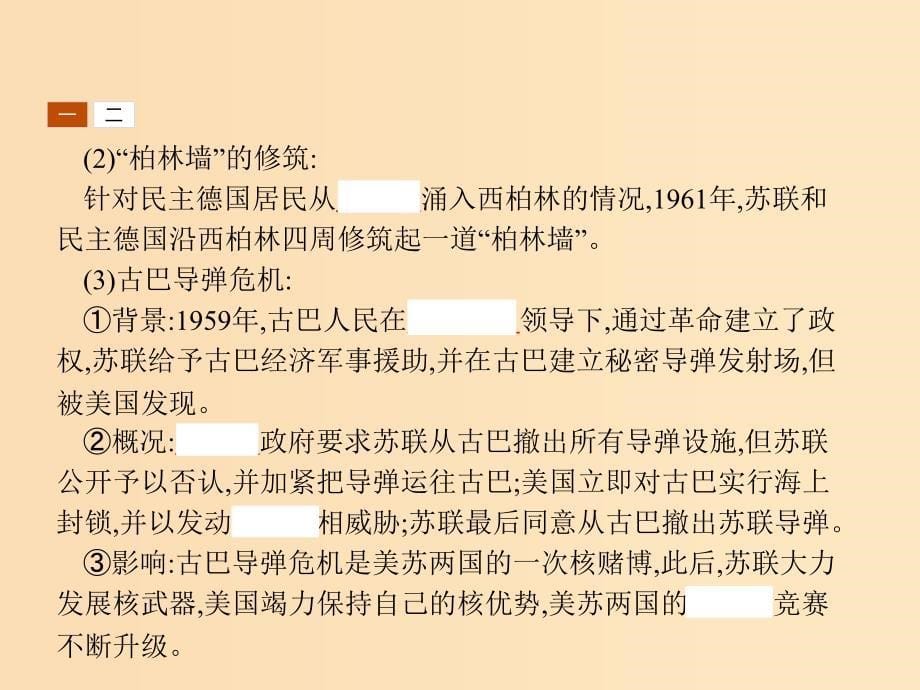 一 二

(2)“柏林墙”的修筑:

针对民主德国居民从 涌入西柏林的情况,1961年,苏联和民主德国沿西柏林四周修筑起一道“柏林墙”。

(3)古巴导弹危机:

①背景:1959年,古巴人民在 领导下,通过革命建立了政权,苏联给予古巴经济军事援助,并在古巴建立秘密导弹发射场,但被美国发现。

②概况: 政府要求苏联从古巴撤出所有导弹设施,但苏联公开予以否认,并加紧把导弹运往古巴;美国立即对古巴实行海上封锁,并以发动 相威胁;苏联最后同意从古巴撤出苏联导弹。

③影响:古巴导弹危机是美苏两国的一次核赌博,此后,苏联大力发展核武器,美国竭力保持自己的核优势,美苏两国的 竞赛不断升级。